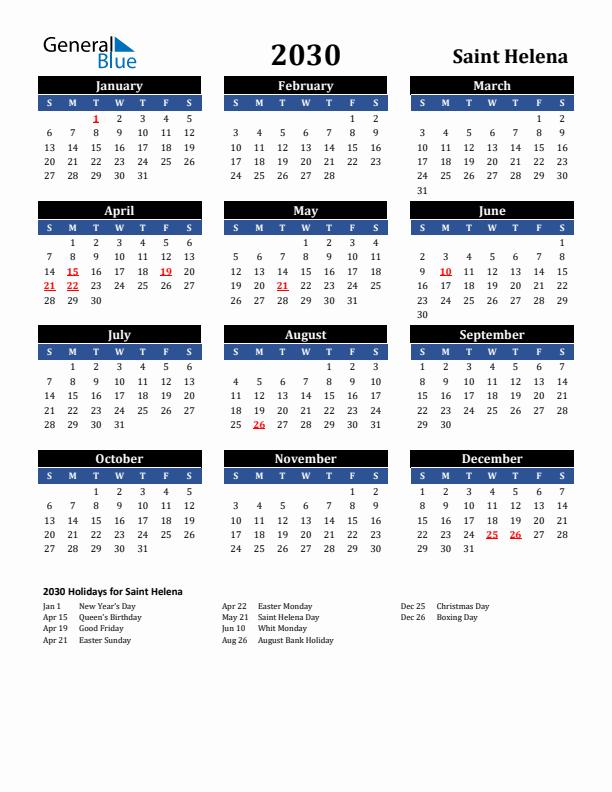 General Blue

2030

Saint Helena

January

| S | M | T | W | T | F | S |
|---|---|---|---|---|---|---|
| | | 1 | 2 | 3 | 4 | 5 |
| 6 | 7 | 8 | 9 | 10 | 11 | 12 |
| 13 | 14 | 15 | 16 | 17 | 18 | 19 |
| 20 | 21 | 22 | 23 | 24 | 25 | 26 |
| 27 | 28 | 29 | 30 | 31 | | |

February

| S | M | T | W | T | F | S |
|---|---|---|---|---|---|---|
| | | | | | 1 | 2 |
| 3 | 4 | 5 | 6 | 7 | 8 | 9 |
| 10 | 11 | 12 | 13 | 14 | 15 | 16 |
| 17 | 18 | 19 | 20 | 21 | 22 | 23 |
| 24 | 25 | 26 | 27 | 28 | | |

March

| S | M | T | W | T | F | S |
|---|---|---|---|---|---|---|
| | | | | | 1 | 2 |
| 3 | 4 | 5 | 6 | 7 | 8 | 9 |
| 10 | 11 | 12 | 13 | 14 | 15 | 16 |
| 17 | 18 | 19 | 20 | 21 | 22 | 23 |
| 24 | 25 | 26 | 27 | 28 | 29 | 30 |
| 31 | | | | | | |

April

| S | M | T | W | T | F | S |
|---|---|---|---|---|---|---|
| | 1 | 2 | 3 | 4 | 5 | 6 |
| 7 | 8 | 9 | 10 | 11 | 12 | 13 |
| 14 | 15 | 16 | 17 | 18 | 19 | 20 |
| 21 | 22 | 23 | 24 | 25 | 26 | 27 |
| 28 | 29 | 30 | | | | |

May

| S | M | T | W | T | F | S |
|---|---|---|---|---|---|---|
| | | | 1 | 2 | 3 | 4 |
| 5 | 6 | 7 | 8 | 9 | 10 | 11 |
| 12 | 13 | 14 | 15 | 16 | 17 | 18 |
| 19 | 20 | 21 | 22 | 23 | 24 | 25 |
| 26 | 27 | 28 | 29 | 30 | 31 | |

June

| S | M | T | W | T | F | S |
|---|---|---|---|---|---|---|
| | | | | | | 1 |
| 2 | 3 | 4 | 5 | 6 | 7 | 8 |
| 9 | 10 | 11 | 12 | 13 | 14 | 15 |
| 16 | 17 | 18 | 19 | 20 | 21 | 22 |
| 23 | 24 | 25 | 26 | 27 | 28 | 29 |
| 30 | | | | | | |

July

| S | M | T | W | T | F | S |
|---|---|---|---|---|---|---|
| | 1 | 2 | 3 | 4 | 5 | 6 |
| 7 | 8 | 9 | 10 | 11 | 12 | 13 |
| 14 | 15 | 16 | 17 | 18 | 19 | 20 |
| 21 | 22 | 23 | 24 | 25 | 26 | 27 |
| 28 | 29 | 30 | 31 | | | |

August

| S | M | T | W | T | F | S |
|---|---|---|---|---|---|---|
| | | | | 1 | 2 | 3 |
| 4 | 5 | 6 | 7 | 8 | 9 | 10 |
| 11 | 12 | 13 | 14 | 15 | 16 | 17 |
| 18 | 19 | 20 | 21 | 22 | 23 | 24 |
| 25 | 26 | 27 | 28 | 29 | 30 | 31 |

September

| S | M | T | W | T | F | S |
|---|---|---|---|---|---|---|
| 1 | 2 | 3 | 4 | 5 | 6 | 7 |
| 8 | 9 | 10 | 11 | 12 | 13 | 14 |
| 15 | 16 | 17 | 18 | 19 | 20 | 21 |
| 22 | 23 | 24 | 25 | 26 | 27 | 28 |
| 29 | 30 | | | | | |

October

| S | M | T | W | T | F | S |
|---|---|---|---|---|---|---|
| | | 1 | 2 | 3 | 4 | 5 |
| 6 | 7 | 8 | 9 | 10 | 11 | 12 |
| 13 | 14 | 15 | 16 | 17 | 18 | 19 |
| 20 | 21 | 22 | 23 | 24 | 25 | 26 |
| 27 | 28 | 29 | 30 | 31 | | |

November

| S | M | T | W | T | F | S |
|---|---|---|---|---|---|---|
| | | | | | 1 | 2 |
| 3 | 4 | 5 | 6 | 7 | 8 | 9 |
| 10 | 11 | 12 | 13 | 14 | 15 | 16 |
| 17 | 18 | 19 | 20 | 21 | 22 | 23 |
| 24 | 25 | 26 | 27 | 28 | 29 | 30 |

December

| S | M | T | W | T | F | S |
|---|---|---|---|---|---|---|
| 1 | 2 | 3 | 4 | 5 | 6 | 7 |
| 8 | 9 | 10 | 11 | 12 | 13 | 14 |
| 15 | 16 | 17 | 18 | 19 | 20 | 21 |
| 22 | 23 | 24 | 25 | 26 | 27 | 28 |
| 29 | 30 | 31 | | | | |

2030 Holidays for Saint Helena

Jan 1 New Year's Day
Apr 15 Queen's Birthday
Apr 19 Good Friday
Apr 21 Easter Sunday

Apr 22 Easter Monday
May 21 Saint Helena Day
Jun 10 Whit Monday
Aug 26 August Bank Holiday

Dec 25 Christmas Day
Dec 26 Boxing Day